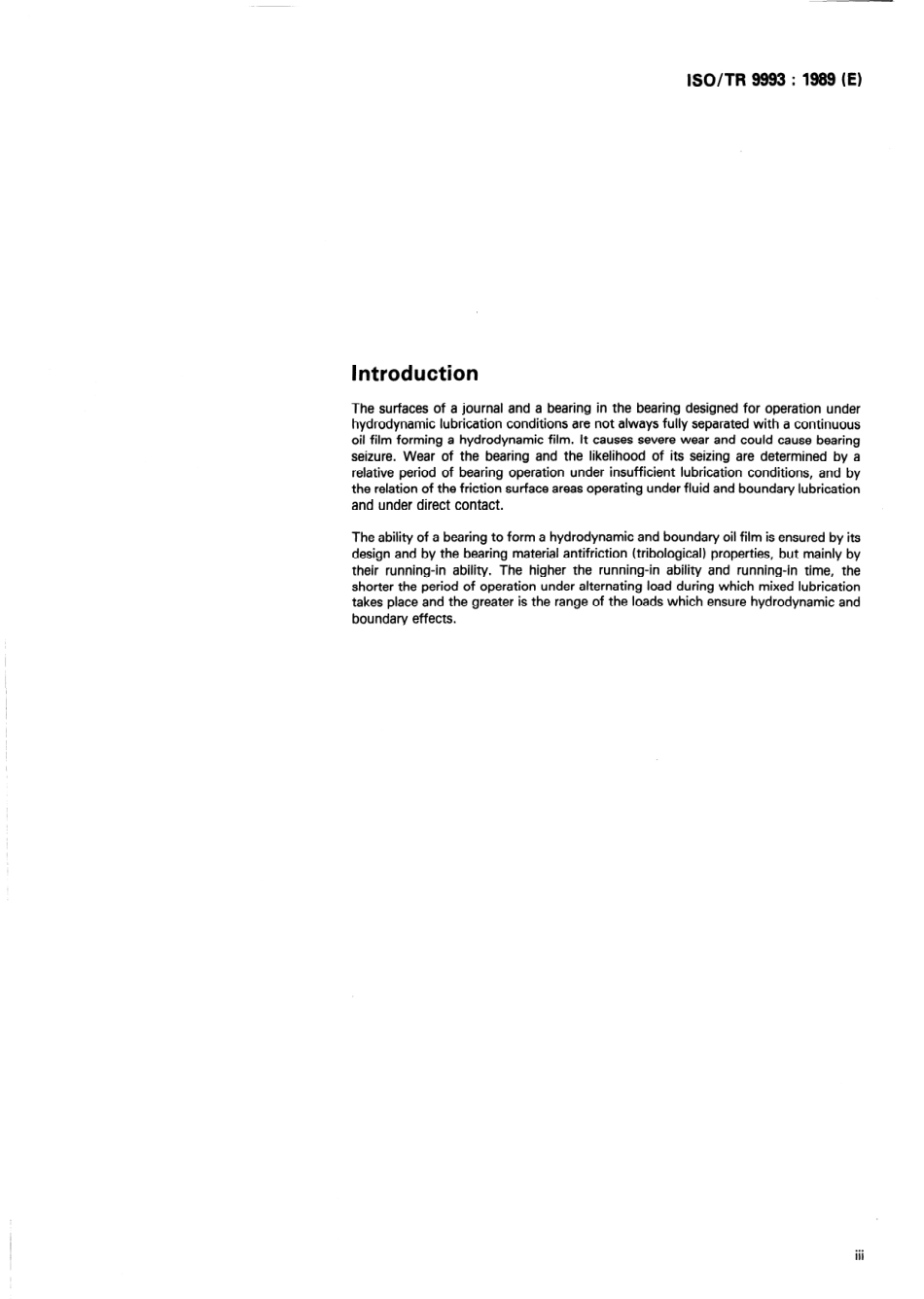 ISO/TR 9993 : 1989 (E)

Introduction

The surfaces of a journal and a bearing in the bearing designed for operation under hydrodynamic lubrication conditions are not always fully separated with a continuous oil film forming a hydrodynamic film. It causes severe wear and could cause bearing seizure. Wear of the bearing and the likelihood of its seizing are determined by a relative period of bearing operation under insufficient lubrication conditions, and by the relation of the friction surface areas operating under fluid and boundary lubrication and under direct contact.

The ability of a bearing to form a hydrodynamic and boundary oil film is ensured by its design and by the bearing material antifriction (tribological) properties, but mainly by their running-in ability. The higher the running-in ability and running-in time, the shorter the period of operation under alternating load during which mixed lubrication takes place and the greater is the range of the loads which ensure hydrodynamic and boundary effects.

iii